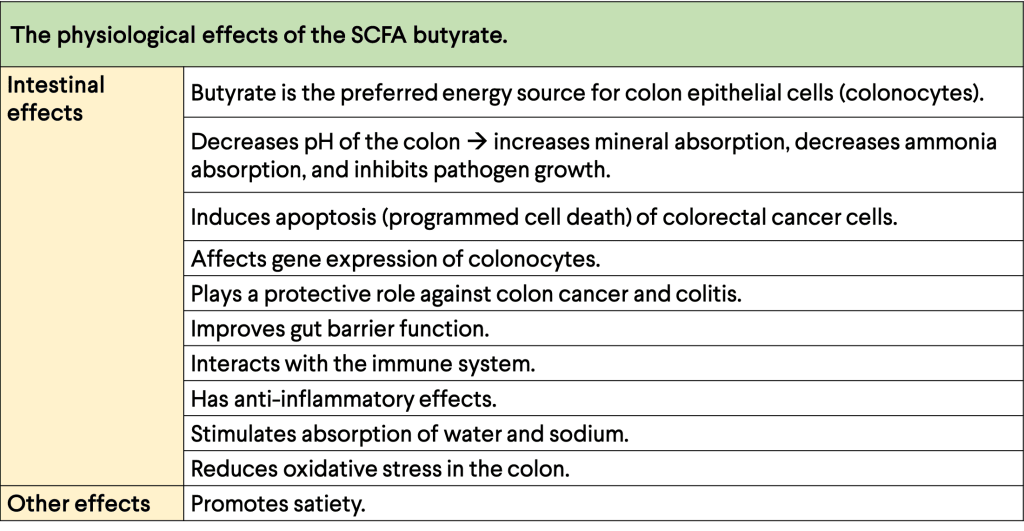 | The physiological effects of the SCFA butyrate. | |
|---|---|
| Intestinal effects | Butyrate is the preferred energy source for colon epithelial cells (colonocytes). |
| | Decreases pH of the colon → increases mineral absorption, decreases ammonia absorption, and inhibits pathogen growth. |
| | Induces apoptosis (programmed cell death) of colorectal cancer cells. |
| | Affects gene expression of colonocytes. |
| | Plays a protective role against colon cancer and colitis. |
| | Improves gut barrier function. |
| | Interacts with the immune system. |
| | Has anti-inflammatory effects. |
| | Stimulates absorption of water and sodium. |
| | Reduces oxidative stress in the colon. |
| Other effects | Promotes satiety. |